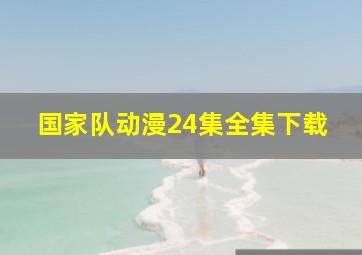 国家队动漫24集全集下载